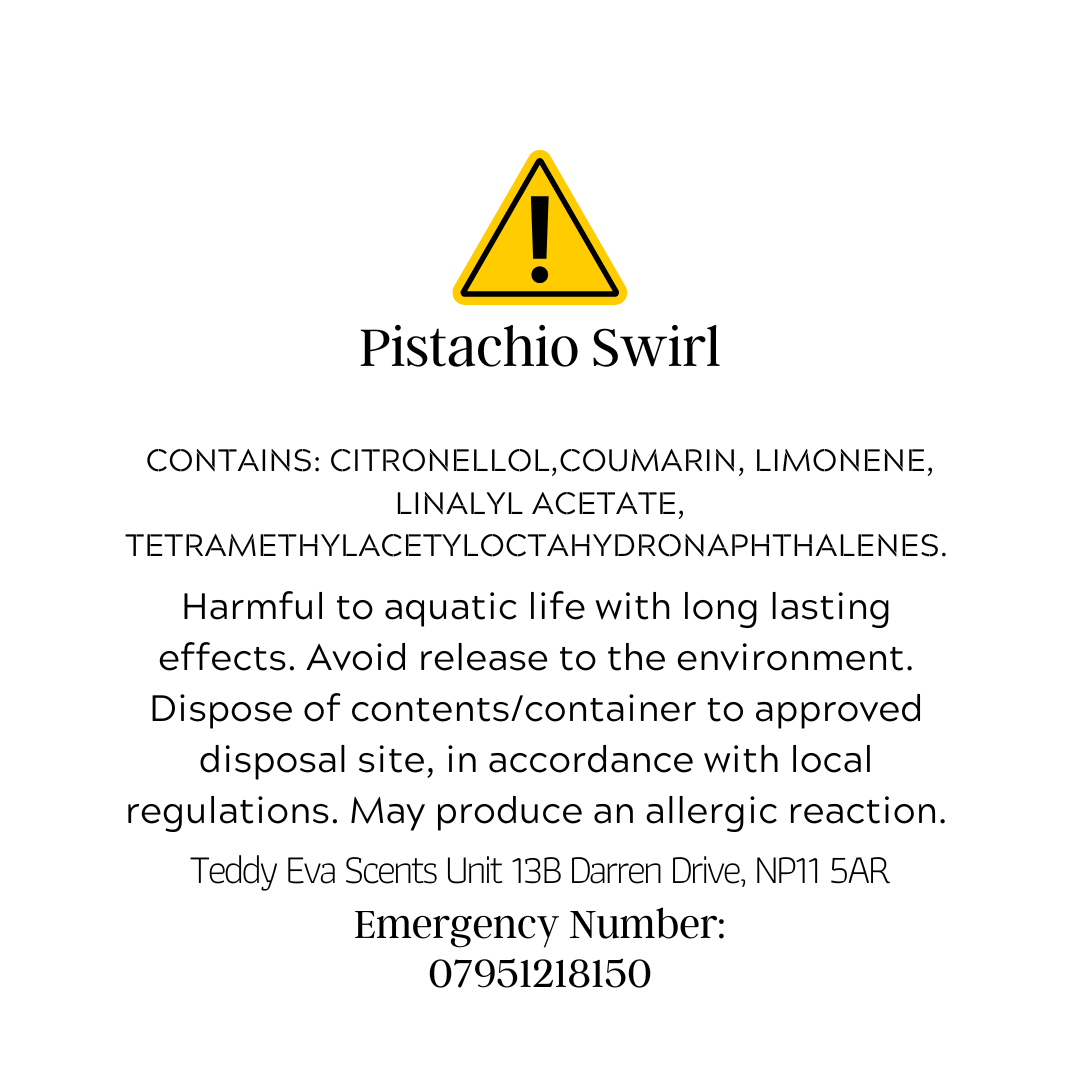 Pistachio Swirl

CONTAINS: CITRONELLOL,COUMARIN, LIMONENE, LINALYL ACETATE, TETRAMETHYLACETYLOCTAHYDRONAPHTHALENES.

Harmful to aquatic life with long lasting effects. Avoid release to the environment. Dispose of contents/container to approved disposal site, in accordance with local regulations. May produce an allergic reaction.

Teddy Eva Scents Unit 13B Darren Drive, NP11 5AR

Emergency Number:
07951218150